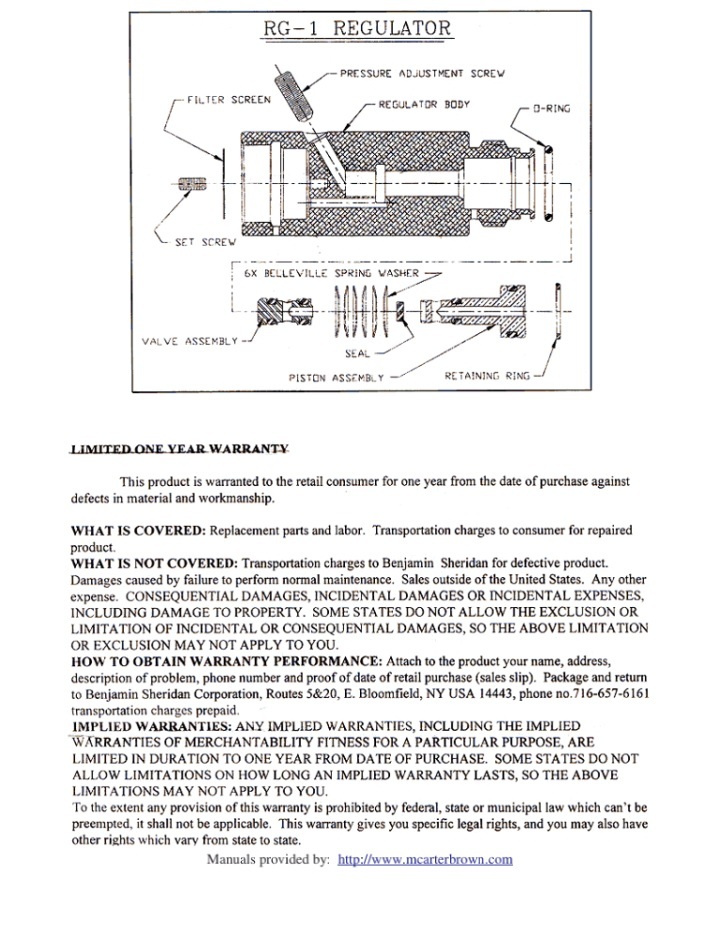 RG-1 REGULATOR

PRESSURE ADJUSTMENT SCREW

FILTER SCREEN

REGULATOR BODY

O-RING

SET SCREW

6X BELLEVILLE SPRING WASHER

VALVE ASSEMBLY

SEAL

PISTON ASSEMBLY

RETAINING RING

LIMITED ONE YEAR WARRANTY

This product is warranted to the retail consumer for one year from the date of purchase against defects in material and workmanship.

WHAT IS COVERED: Replacement parts and labor. Transportation charges to consumer for repaired product.
WHAT IS NOT COVERED: Transportation charges to Benjamin Sheridan for defective product. Damages caused by failure to perform normal maintenance. Sales outside of the United States. Any other expense. CONSEQUENTIAL DAMAGES, INCIDENTAL DAMAGES OR INCIDENTAL EXPENSES, INCLUDING DAMAGE TO PROPERTY. SOME STATES DO NOT ALLOW THE EXCLUSION OR LIMITATION OF INCIDENTAL OR CONSEQUENTIAL DAMAGES, SO THE ABOVE LIMITATION OR EXCLUSION MAY NOT APPLY TO YOU.
HOW TO OBTAIN WARRANTY PERFORMANCE: Attach to the product your name, address, description of problem, phone number and proof of date of retail purchase (sales slip). Package and return to Benjamin Sheridan Corporation, Routes 5&20, E. Bloomfield, NY USA 14443, phone no.716-657-6161 transportation charges prepaid.
IMPLIED WARRANTIES: ANY IMPLIED WARRANTIES, INCLUDING THE IMPLIED WARRANTIES OF MERCHANTABILITY FITNESS FOR A PARTICULAR PURPOSE, ARE LIMITED IN DURATION TO ONE YEAR FROM DATE OF PURCHASE. SOME STATES DO NOT ALLOW LIMITATIONS ON HOW LONG AN IMPLIED WARRANTY LASTS, SO THE ABOVE LIMITATIONS MAY NOT APPLY TO YOU.
To the extent any provision of this warranty is prohibited by federal, state or municipal law which can't be preempted, it shall not be applicable. This warranty gives you specific legal rights, and you may also have other rights which vary from state to state.

Manuals provided by: http://www.mcarterbrown.com